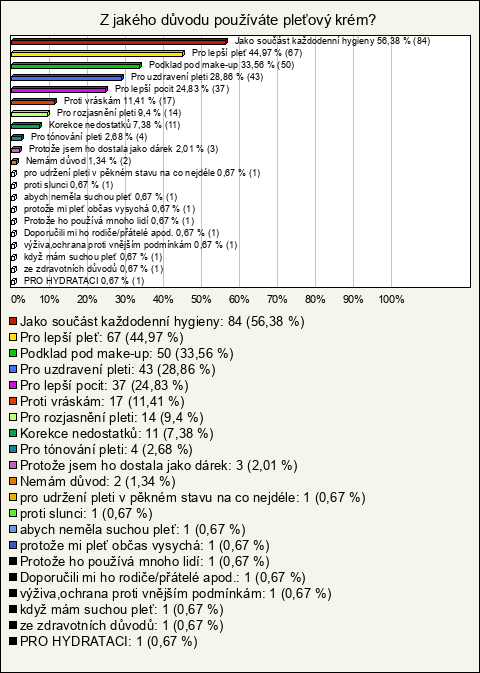 Z jakého důvodu používáte pleťový krém?

Jako součást každodenní hygieny 56,38 % (84)
Pro lepší pleť 44,97 % (67)
Podklad pod make-up 33,56 % (50)
Pro uzdravení pleti 28,86 % (43)
Pro lepší pocit 24,83 % (37)
Proti vráskám 11,41 % (17)
Pro rozjasnění pleti 9,4 % (14)
Korekce nedostatků 7,38 % (11)
Pro tónování pleti 2,68 % (4)
Protože jsem ho dostala jako dárek 2,01 % (3)
Nemám důvod 1,34 % (2)
pro udržení pleti v pěkném stavu na co nejdéle 0,67 % (1)
proti slunci 0,67 % (1)
abych neměla suchou pleť 0,67 % (1)
protože mi pleť občas vysychá 0,67 % (1)
Protože ho používá mnoho lidí 0,67 % (1)
Doporučili mi ho rodiče/přátelé apod. 0,67 % (1)
výživa,ochrana proti vnějším podmínkám 0,67 % (1)
když mám suchou pleť 0,67 % (1)
ze zdravotních důvodů 0,67 % (1)
PRO HYDRATACI 0,67 % (1)

0% 10% 20% 30% 40% 50% 60% 70% 80% 90% 100%

Jako součást každodenní hygieny: 84 (56,38 %)
Pro lepší pleť: 67 (44,97 %)
Podklad pod make-up: 50 (33,56 %)
Pro uzdravení pleti: 43 (28,86 %)
Pro lepší pocit: 37 (24,83 %)
Proti vráskám: 17 (11,41 %)
Pro rozjasnění pleti: 14 (9,4 %)
Korekce nedostatků: 11 (7,38 %)
Pro tónování pleti: 4 (2,68 %)
Protože jsem ho dostala jako dárek: 3 (2,01 %)
Nemám důvod: 2 (1,34 %)
pro udržení pleti v pěkném stavu na co nejdéle: 1 (0,67 %)
proti slunci: 1 (0,67 %)
abych neměla suchou pleť: 1 (0,67 %)
protože mi pleť občas vysychá: 1 (0,67 %)
Protože ho používá mnoho lidí: 1 (0,67 %)
Doporučili mi ho rodiče/přátelé apod.: 1 (0,67 %)
výživa,ochrana proti vnějším podmínkám: 1 (0,67 %)
když mám suchou pleť: 1 (0,67 %)
ze zdravotních důvodů: 1 (0,67 %)
PRO HYDRATACI: 1 (0,67 %)